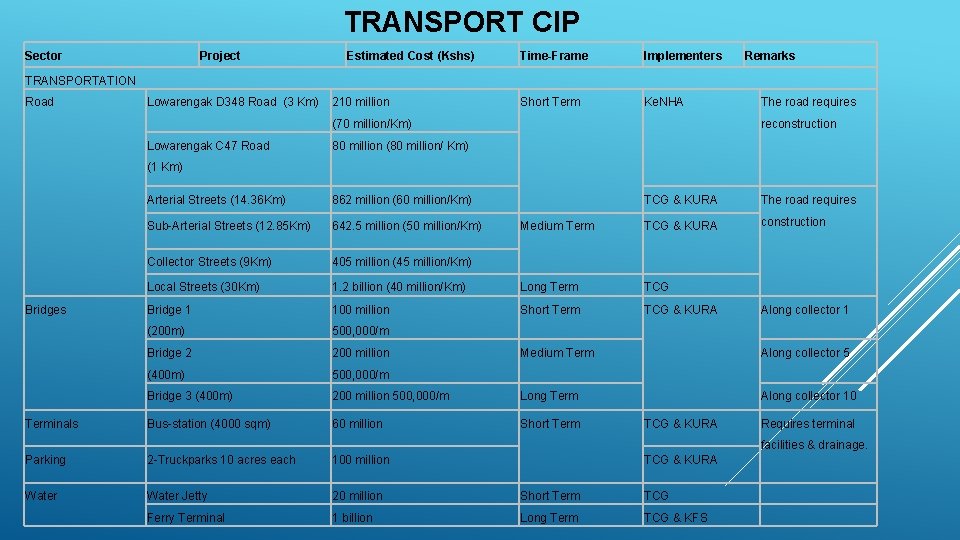 TRANSPORT CIP

| Sector | Project | Estimated Cost (Kshs) | Time-Frame | Implementers | Remarks |
|---|---|---|---|---|---|
| TRANSPORTATION | | | | | |
| Road | Lowarengak D348 Road (3 Km) | 210 million (70 million/Km) | Short Term | KeNHA | The road requires reconstruction |
| | Lowarengak C47 Road (1 Km) | 80 million (80 million/ Km) | | | |
| | Arterial Streets (14.36Km) | 862 million (60 million/Km) | | TCG & KURA | The road requires construction |
| | Sub-Arterial Streets (12.85Km) | 642.5 million (50 million/Km) | Medium Term | TCG & KURA | |
| | Collector Streets (9Km) | 405 million (45 million/Km) | | | |
| | Local Streets (30Km) | 1.2 billion (40 million/Km) | Long Term | TCG | |
| Bridges | Bridge 1 (200m) | 100 million 500,000/m | Short Term | TCG & KURA | Along collector 1 |
| | Bridge 2 (400m) | 200 million 500,000/m | Medium Term | | Along collector 5 |
| | Bridge 3 (400m) | 200 million 500,000/m | Long Term | | Along collector 10 |
| Terminals | Bus-station (4000 sqm) | 60 million | Short Term | TCG & KURA | Requires terminal facilities & drainage. |
| Parking | 2-Truckparks 10 acres each | 100 million | | TCG & KURA | |
| Water | Water Jetty | 20 million | Short Term | TCG | |
| | Ferry Terminal | 1 billion | Long Term | TCG & KFS | |